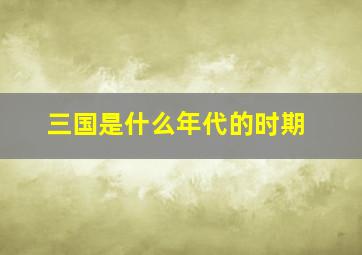 三国是什么年代的时期